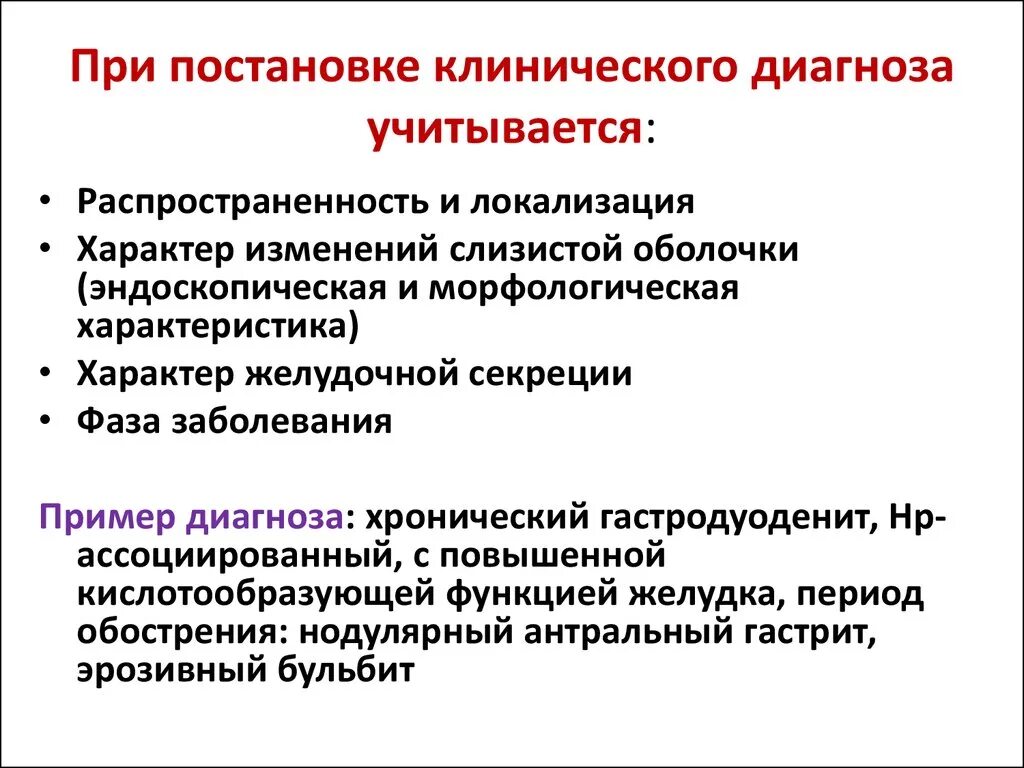 При постановке клинического диагноза учитывается:

• Распространенность и локализация
• Характер изменений слизистой оболочки (эндоскопическая и морфологическая характеристика)
• Характер желудочной секреции
• Фаза заболевания

Пример диагноза: хронический гастродуоденит, Нр-ассоциированный, с повышенной кислотообразующей функцией желудка, период обострения: нодулярный антральный гастрит, эрозивный бульбит